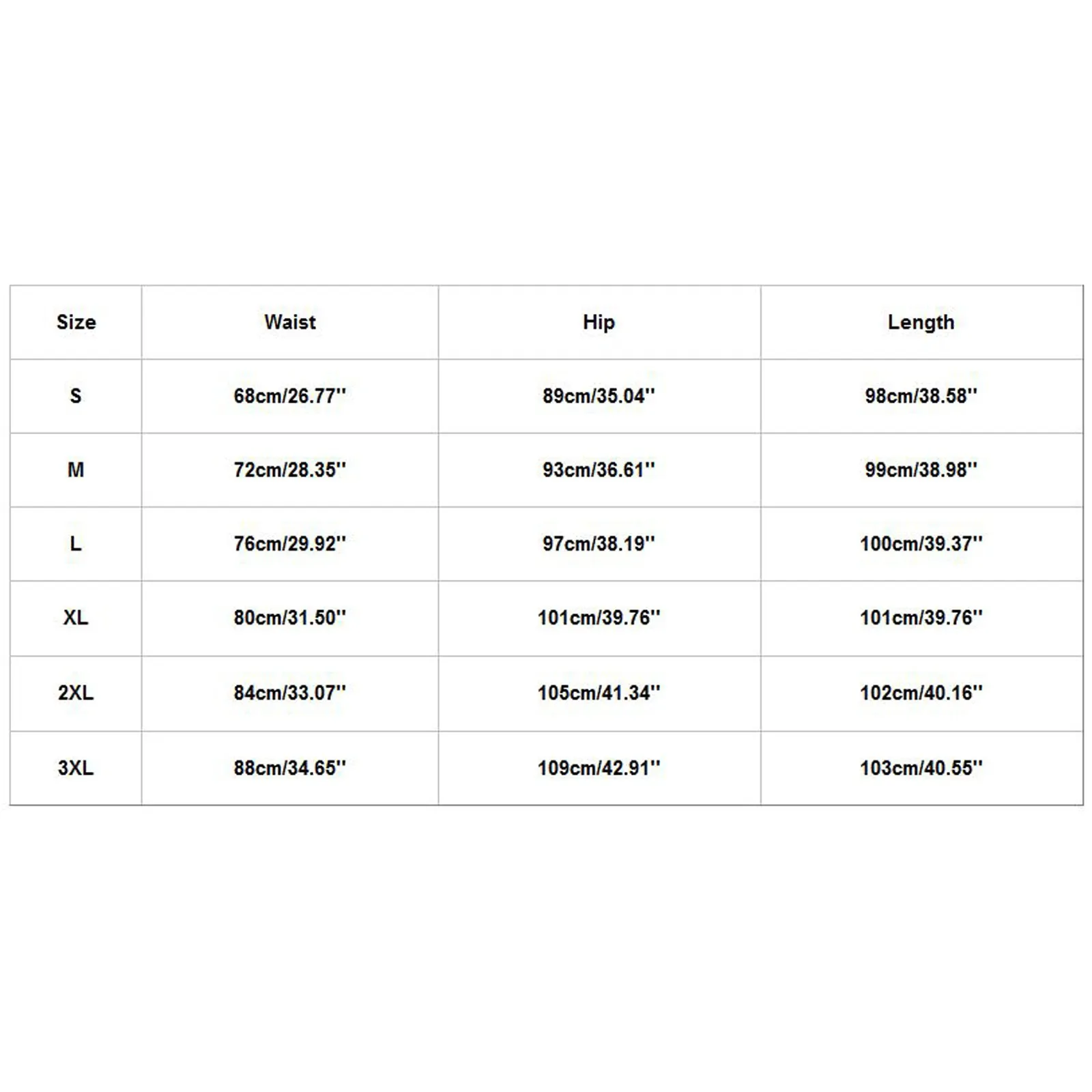 | Size | Waist | Hip | Length |
|---|---|---|---|
| S | 68cm/26.77'' | 89cm/35.04'' | 98cm/38.58'' |
| M | 72cm/28.35'' | 93cm/36.61'' | 99cm/38.98'' |
| L | 76cm/29.92'' | 97cm/38.19'' | 100cm/39.37'' |
| XL | 80cm/31.50'' | 101cm/39.76'' | 101cm/39.76'' |
| 2XL | 84cm/33.07'' | 105cm/41.34'' | 102cm/40.16'' |
| 3XL | 88cm/34.65'' | 109cm/42.91'' | 103cm/40.55'' |